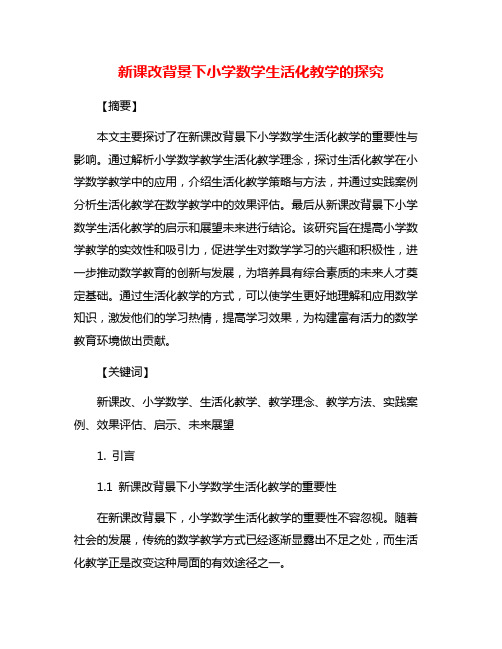 新课改背景下小学数学生活化教学的探究

【摘要】

本文主要探讨了在新课改背景下小学数学生活化教学的重要性与影响。通过解析小学数学教学生活化教学理念，探讨生活化教学在小学数学教学中的应用，介绍生活化教学策略与方法，并通过实践案例分析生活化教学在数学教学中的效果评估。最后从新课改背景下小学数学生活化教学的启示和展望未来进行结论。该研究旨在提高小学数学教学的实效性和吸引力，促进学生对数学学习的兴趣和积极性，进一步推动数学教育的创新与发展，为培养具有综合素质的未来人才奠定基础。通过生活化教学的方式，可以使学生更好地理解和应用数学知识，激发他们的学习热情，提高学习效果，为构建富有活力的数学教育环境做出贡献。

【关键词】

新课改、小学数学、生活化教学、教学理念、教学方法、实践案例、效果评估、启示、未来展望

1. 引言

1.1 新课改背景下小学数学生活化教学的重要性

在新课改背景下，小学数学生活化教学的重要性不容忽视。随着社会的发展，传统的数学教学方式已经逐渐显露出不足之处，而生活化教学正是改变这种局面的有效途径之一。